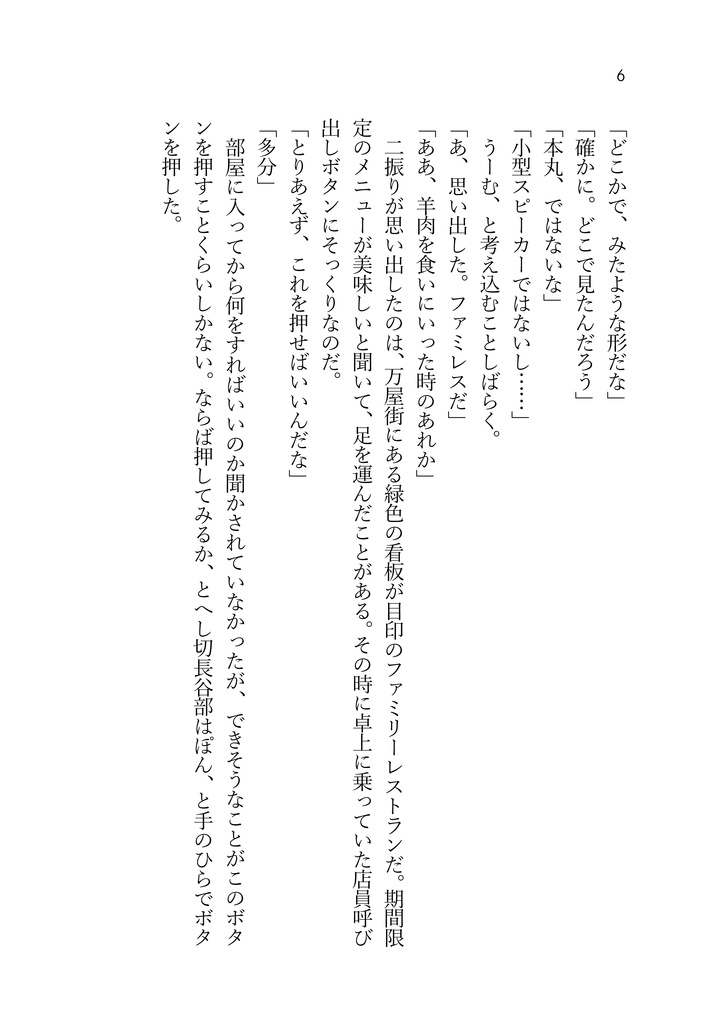 6

「どこかで、みたような形だな」
「確かに。どこで見たんだろう」
「本丸、ではないな」
「小型スピーカーではないし……」
うーむ、と考え込むことしばらく。
「あ、思い出した。ファミレスだ」
「ああ、羊肉を食いにいった時のあれか」
二振りが思い出したのは、万屋街にある緑色の看板が目印のファミリーレストランだ。期間限定のメニューが美味しいと聞いて、足を運んだことがある。その時に卓上に乗っていた店員呼び出しボタンにそっくりなのだ。
「とりあえず、これを押せばいいんだな」
「多分」
部屋に入ってから何をすればいいのか聞かされていなかったが、できそうなことがこのボタンを押すことくらいしかない。ならば押してみるか、とへし切長谷部はぽん、と手のひらでボタンを押した。